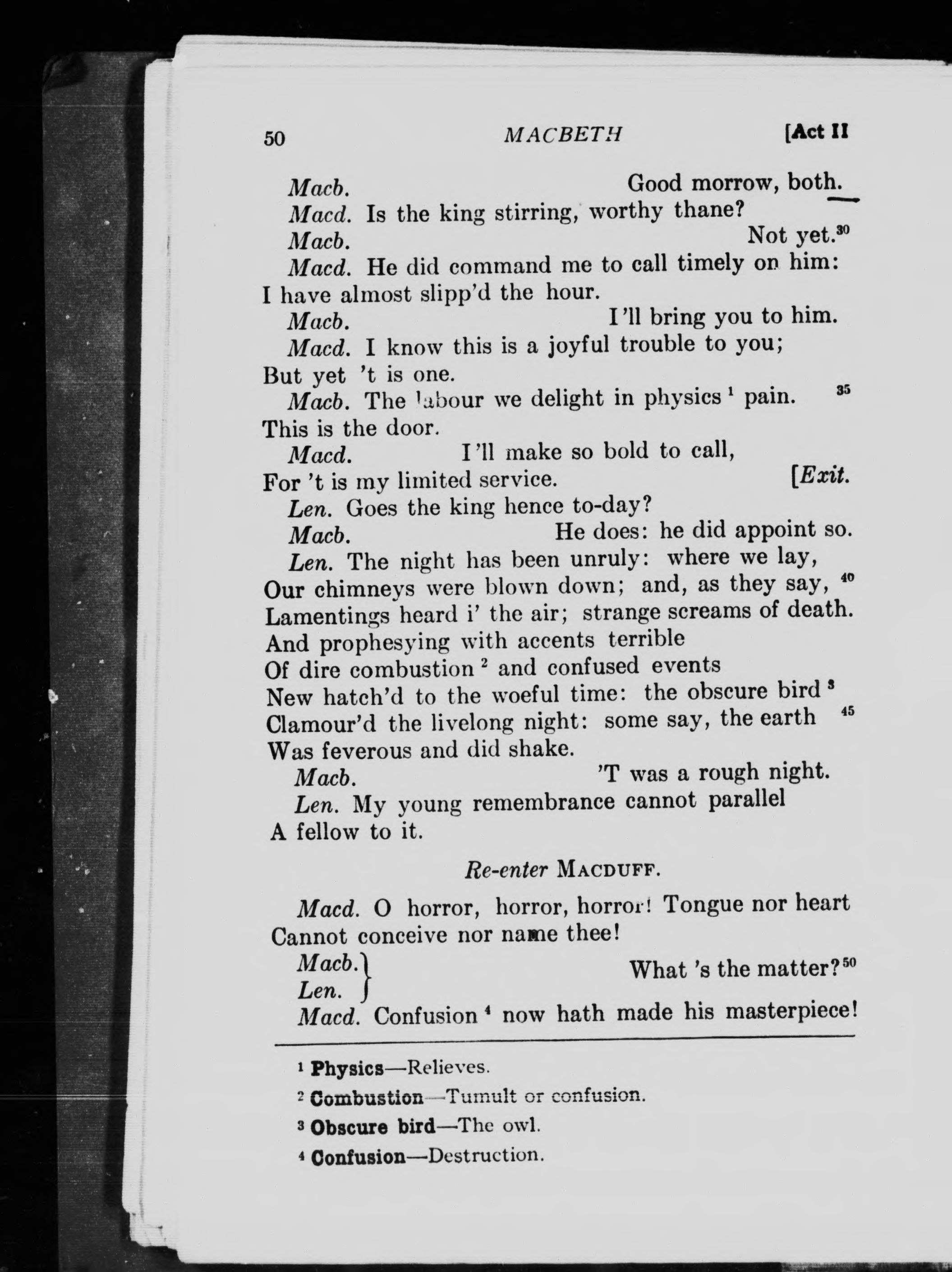 50 MACBETH [Act II

Macb. Good morrow, both.

Macd. Is the king stirring, worthy thane?

Macb. Not yet. 30

Macd. He did command me to call timely on him: I have almost slipp'd the hour.

Macb. I'll bring you to him.

Macd. I know this is a joyful trouble to you; But yet 't is one.

Macb. The labour we delight in physics $^1$ pain. 35 This is the door.

Macd. I'll make so bold to call, For 't is my limited service. [Exit.

Len. Goes the king hence to-day?

Macb. He does: he did appoint so.

Len. The night has been unruly: where we lay, Our chimneys were blown down; and, as they say, 40 Lamentings heard i' the air; strange screams of death. And prophesying with accents terrible Of dire combustion $^2$ and confused events New hatch'd to the woeful time: the obscure bird $^3$ Clamour'd the livelong night: some say, the earth 45 Was feverous and did shake.

Macb. 'T was a rough night.

Len. My young remembrance cannot parallel A fellow to it.

Re-enter MACDUFF.

Macd. O horror, horror, horror! Tongue nor heart Cannot conceive nor name thee!

Macb.
Len. What 's the matter? 50

Macd. Confusion $^4$ now hath made his masterpiece!

$^1$ Physics—Relieves.

$^2$ Combustion—Tumult or confusion.

$^3$ Obscure bird—The owl.

$^4$ Confusion—Destruction.